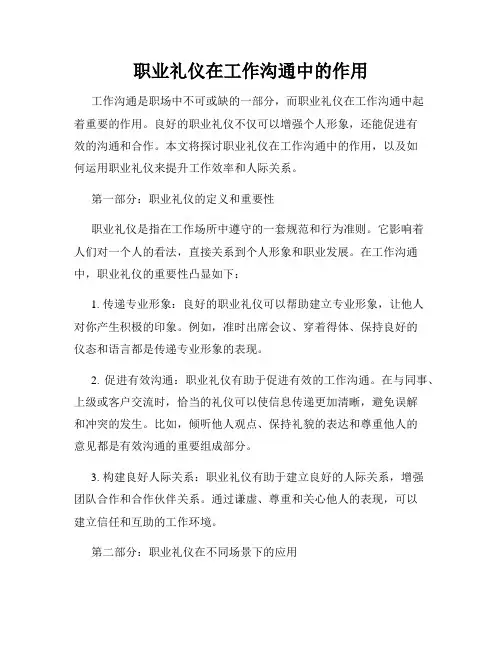 职业礼仪在工作沟通中的作用

工作沟通是职场中不可或缺的一部分，而职业礼仪在工作沟通中起着重要的作用。良好的职业礼仪不仅可以增强个人形象，还能促进有效的沟通和合作。本文将探讨职业礼仪在工作沟通中的作用，以及如何运用职业礼仪来提升工作效率和人际关系。

第一部分：职业礼仪的定义和重要性

职业礼仪是指在工作场所中遵守的一套规范和行为准则。它影响着人们对一个人的看法，直接关系到个人形象和职业发展。在工作沟通中，职业礼仪的重要性凸显如下：

1. 传递专业形象：良好的职业礼仪可以帮助建立专业形象，让他人对你产生积极的印象。例如，准时出席会议、穿着得体、保持良好的仪态和语言都是传递专业形象的表现。

2. 促进有效沟通：职业礼仪有助于促进有效的工作沟通。在与同事、上级或客户交流时，恰当的礼仪可以使信息传递更加清晰，避免误解和冲突的发生。比如，倾听他人观点、保持礼貌的表达和尊重他人的意见都是有效沟通的重要组成部分。

3. 构建良好人际关系：职业礼仪有助于建立良好的人际关系，增强团队合作和合作伙伴关系。通过谦虚、尊重和关心他人的表现，可以建立信任和互助的工作环境。

第二部分：职业礼仪在不同场景下的应用